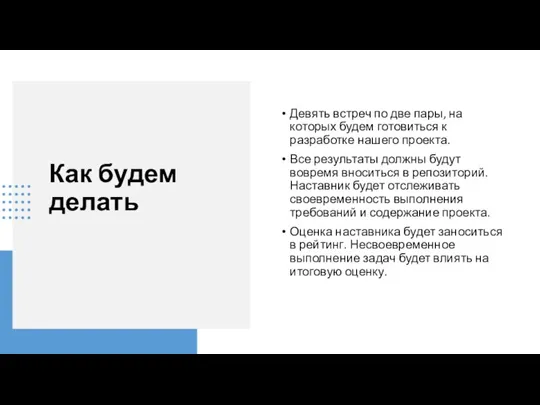 Как будем делать

• Девять встреч по две пары, на которых будем готовиться к разработке нашего проекта.

• Все результаты должны будут вовремя вноситься в репозиторий. Наставник будет отслеживать своевременность выполнения требований и содержание проекта.

• Оценка наставника будет заноситься в рейтинг. Несвоевременное выполнение задач будет влиять на итоговую оценку.